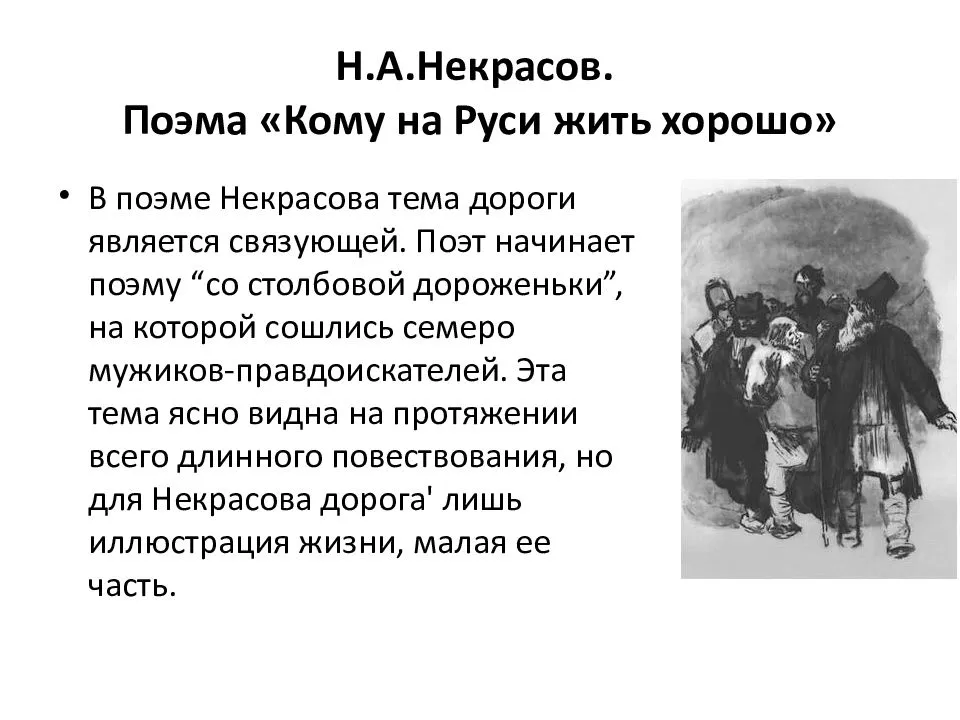 Н.А.Некрасов.
Поэма «Кому на Руси жить хорошо»

• В поэме Некрасова тема дороги является связующей. Поэт начинает поэму “со столбовой дороженьки”, на которой сошлись семеро мужиков-правдоискателей. Эта тема ясно видна на протяжении всего длинного повествования, но для Некрасова дорога' лишь иллюстрация жизни, малая ее часть.